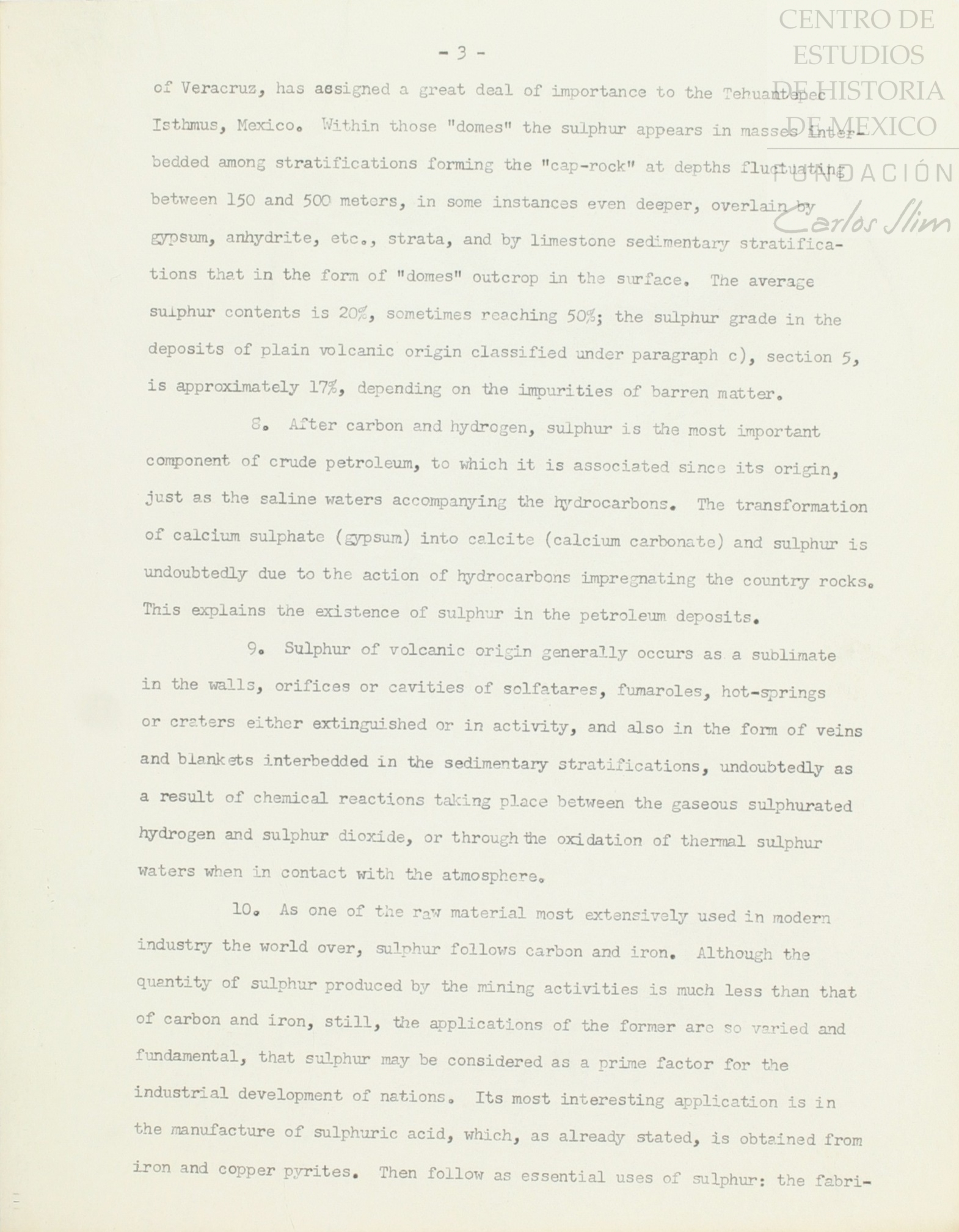 CENTRO DE ESTUDIOS DE HISTORIA DE MEXICO
FUNDACIÓN Carlos Slim

- 3 -

of Veracruz, has assigned a great deal of importance to the Tehuantepec Isthmus, Mexico. Within those "domes" the sulphur appears in masses interbedded among stratifications forming the "cap-rock" at depths fluctuating between 150 and 500 meters, in some instances even deeper, overlain by gypsum, anhydrite, etc., strata, and by limestone sedimentary stratifications that in the form of "domes" outcrop in the surface. The average sulphur contents is 20%, sometimes reaching 50%; the sulphur grade in the deposits of plain volcanic origin classified under paragraph c), section 5, is approximately 17%, depending on the impurities of barren matter.

8. After carbon and hydrogen, sulphur is the most important component of crude petroleum, to which it is associated since its origin, just as the saline waters accompanying the hydrocarbons. The transformation of calcium sulphate (gypsum) into calcite (calcium carbonate) and sulphur is undoubtedly due to the action of hydrocarbons impregnating the country rocks. This explains the existence of sulphur in the petroleum deposits.

9. Sulphur of volcanic origin generally occurs as a sublimate in the walls, orifices or cavities of solfatares, fumaroles, hot-springs or craters either extinguished or in activity, and also in the form of veins and blankets interbedded in the sedimentary stratifications, undoubtedly as a result of chemical reactions taking place between the gaseous sulphurated hydrogen and sulphur dioxide, or through the oxidation of thermal sulphur waters when in contact with the atmosphere.

10. As one of the raw material most extensively used in modern industry the world over, sulphur follows carbon and iron. Although the quantity of sulphur produced by the mining activities is much less than that of carbon and iron, still, the applications of the former are so varied and fundamental, that sulphur may be considered as a prime factor for the industrial development of nations. Its most interesting application is in the manufacture of sulphuric acid, which, as already stated, is obtained from iron and copper pyrites. Then follow as essential uses of sulphur: the fabri-